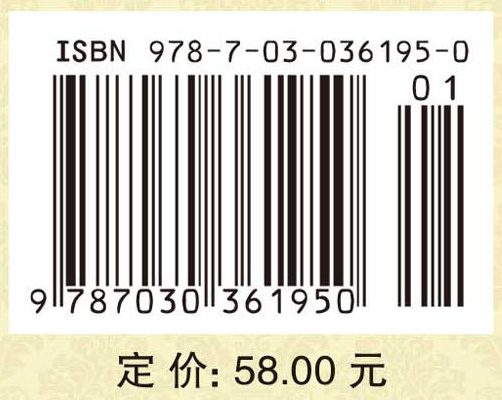 ISBN 978-7-03-036195-0

01

9 787030 361950

定 价: 58.00 元